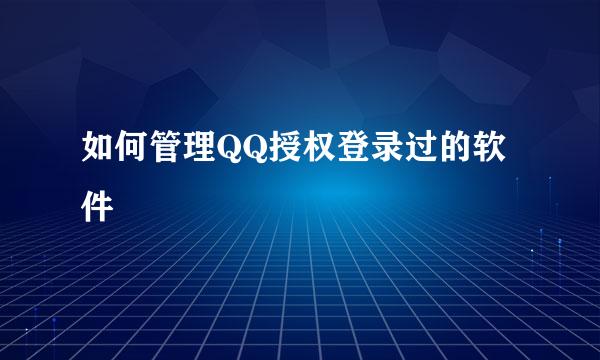 如何管理QQ授权登录过的软件